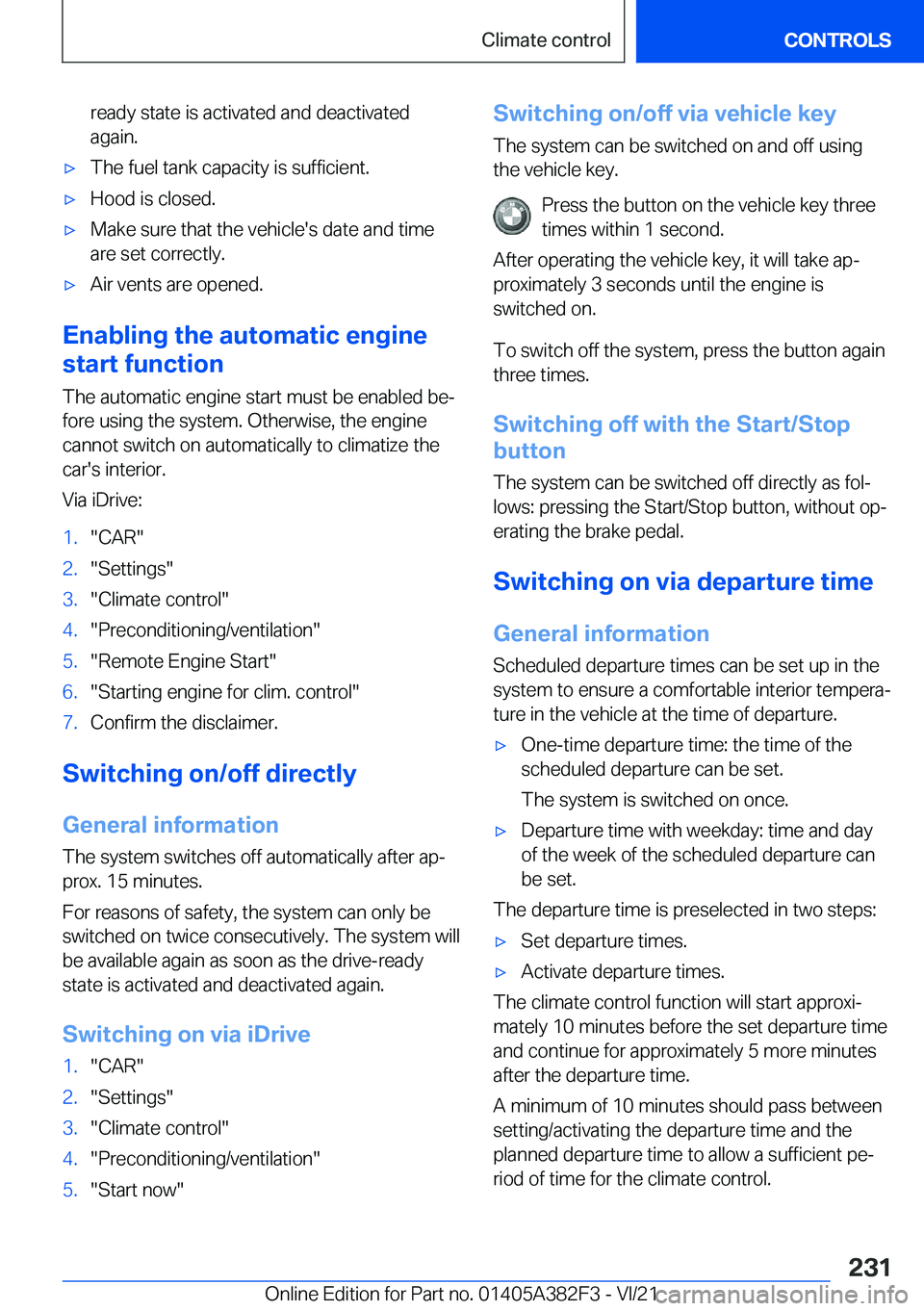 Climate control

CONTROLS

ready state is activated and deactivated again.

▷ The fuel tank capacity is sufficient.

▷ Hood is closed.

▷ Make sure that the vehicle's date and time are set correctly.

▷ Air vents are opened.

Enabling the automatic engine start function

The automatic engine start must be enabled before using the system. Otherwise, the engine cannot switch on automatically to climatize the car's interior.

Via iDrive:

1. "CAR"
2. "Settings"
3. "Climate control"
4. "Preconditioning/ventilation"
5. "Remote Engine Start"
6. "Starting engine for clim. control"
7. Confirm the disclaimer.

Switching on/off directly

General information

The system switches off automatically after approx. 15 minutes.

For reasons of safety, the system can only be switched on twice consecutively. The system will be available again as soon as the drive-ready state is activated and deactivated again.

Switching on via iDrive

1. "CAR"
2. "Settings"
3. "Climate control"
4. "Preconditioning/ventilation"
5. "Start now"

Switching on/off via vehicle key

The system can be switched on and off using the vehicle key.

Press the button on the vehicle key three times within 1 second.

After operating the vehicle key, it will take approximately 3 seconds until the engine is switched on.

To switch off the system, press the button again three times.

Switching off with the Start/Stop button

The system can be switched off directly as follows: pressing the Start/Stop button, without operating the brake pedal.

Switching on via departure time

General information

Scheduled departure times can be set up in the system to ensure a comfortable interior temperature in the vehicle at the time of departure.

▷ One-time departure time: the time of the scheduled departure can be set.

The system is switched on once.

▷ Departure time with weekday: time and day of the week of the scheduled departure can be set.

The departure time is preselected in two steps:

▷ Set departure times.

▷ Activate departure times.

The climate control function will start approximately 10 minutes before the set departure time and continue for approximately 5 more minutes after the departure time.

A minimum of 10 minutes should pass between setting/activating the departure time and the planned departure time to allow a sufficient period of time for the climate control.

231

Online Edition for Part no. 01405A382F3 - VI/21

carmanualsonline.info